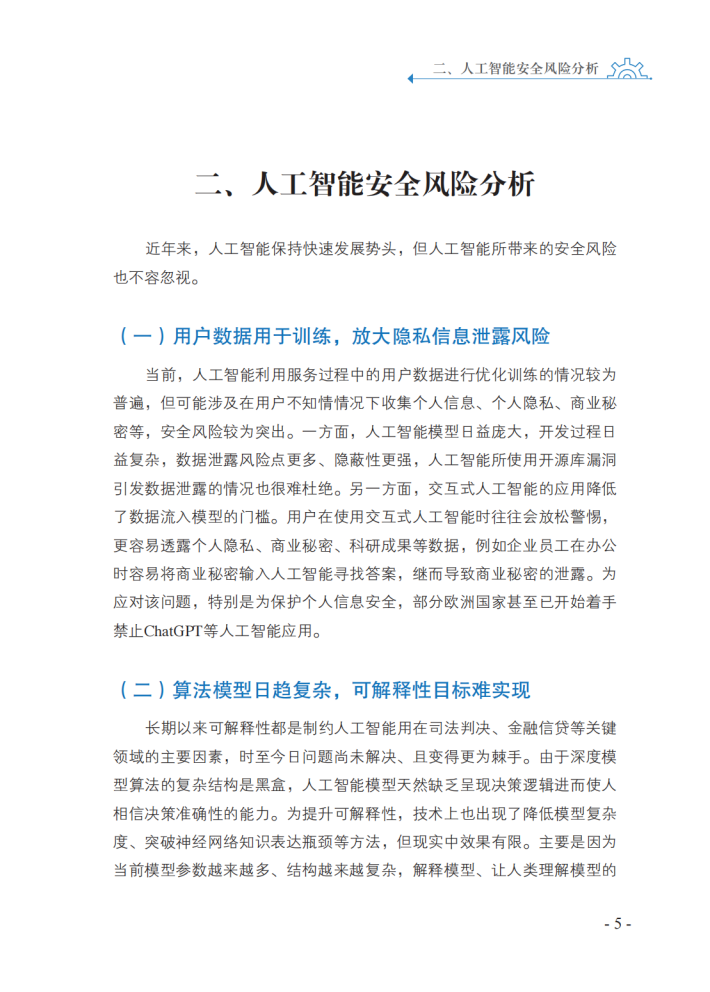 二、人工智能安全风险分析

二、人工智能安全风险分析

近年来，人工智能保持快速发展势头，但人工智能所带来的安全风险也不容忽视。

（一）用户数据用于训练，放大隐私信息泄露风险

当前，人工智能利用服务过程中的用户数据进行优化训练的情况较为普遍，但可能涉及在用户不知情情况下收集个人信息、个人隐私、商业秘密等，安全风险较为突出。一方面，人工智能模型日益庞大，开发过程日益复杂，数据泄露风险点更多、隐蔽性更强，人工智能所使用开源库漏洞引发数据泄露的情况也很难杜绝。另一方面，交互式人工智能的应用降低了数据流入模型的门槛。用户在使用交互式人工智能时往往会放松警惕，更容易透露个人隐私、商业秘密、科研成果等数据，例如企业员工在办公时容易将商业秘密输入人工智能寻找答案，继而导致商业秘密的泄露。为应对该问题，特别是为保护个人信息安全，部分欧洲国家甚至已开始着手禁止ChatGPT等人工智能应用。

（二）算法模型日趋复杂，可解释性目标难实现

长期以来可解释性都是制约人工智能用在司法判决、金融信贷等关键领域的主要因素，时至今日问题尚未解决、且变得更为棘手。由于深度模型算法的复杂结构是黑盒，人工智能模型天然缺乏呈现决策逻辑进而使人相信决策准确性的能力。为提升可解释性，技术上也出现了降低模型复杂度、突破神经网络知识表达瓶颈等方法，但现实中效果有限。主要是因为当前模型参数越来越多、结构越来越复杂，解释模型、让人类理解模型的

- 5 -